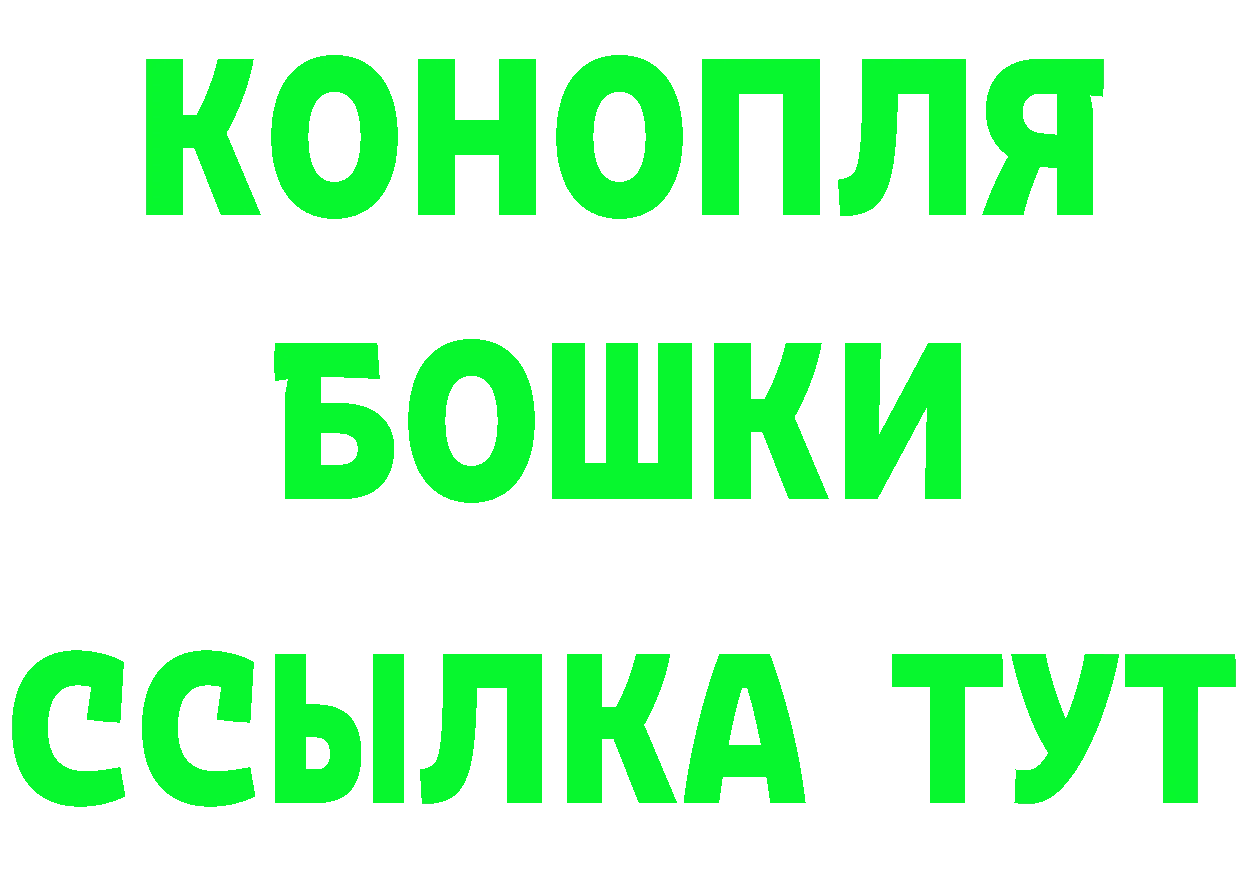 КОНОПЛЯ
БОШКИ
ССЫЛКА ТУТ